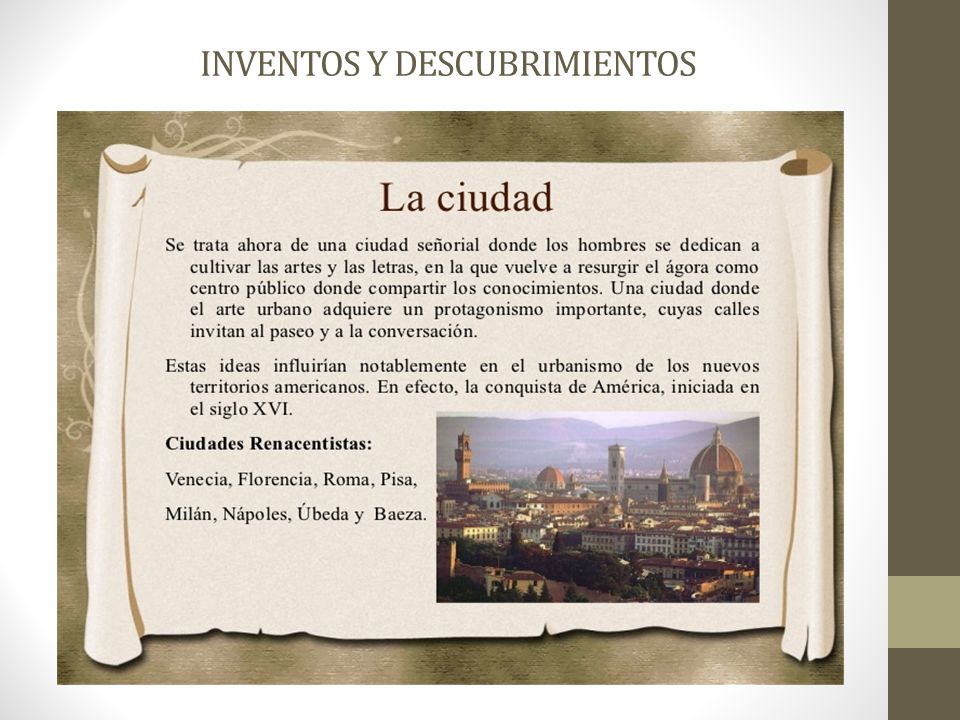 INVENTOS Y DESCUBRIMIENTOS

La ciudad

Se trata ahora de una ciudad señorial donde los hombres se dedican a cultivar las artes y las letras, en la que vuelve a resurgir el ágora como centro público donde compartir los conocimientos. Una ciudad donde el arte urbano adquiere un protagonismo importante, cuyas calles invitan al paseo y a la conversación.

Estas ideas influirían notablemente en el urbanismo de los nuevos territorios americanos. En efecto, la conquista de América, iniciada en el siglo XVI.

Ciudades Renacentistas:

Venecia, Florencia, Roma, Pisa,

Milán, Nápoles, Úbeda y Baeza.